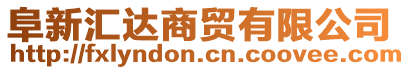 阜新汇达商贸有限公司
http://fxlyndon.cn.coovee.com